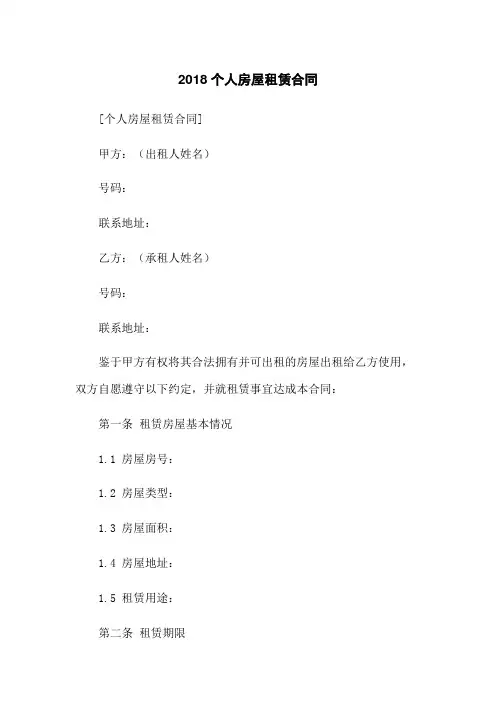 2018 个人房屋租赁合同

[个人房屋租赁合同]

甲方：（出租人姓名）

号码：

联系地址：

乙方：（承租人姓名）

号码：

联系地址：

鉴于甲方有权将其合法拥有并可出租的房屋出租给乙方使用，双方自愿遵守以下约定，并就租赁事宜达成本合同：

第一条 租赁房屋基本情况

1.1 房屋房号：

1.2 房屋类型：

1.3 房屋面积：

1.4 房屋地址：

1.5 租赁用途：

第二条 租赁期限